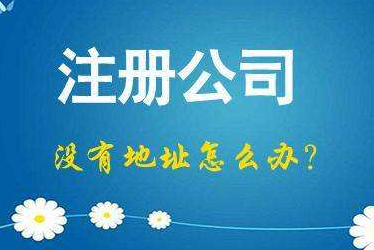 注册公司

没有地址怎么办?